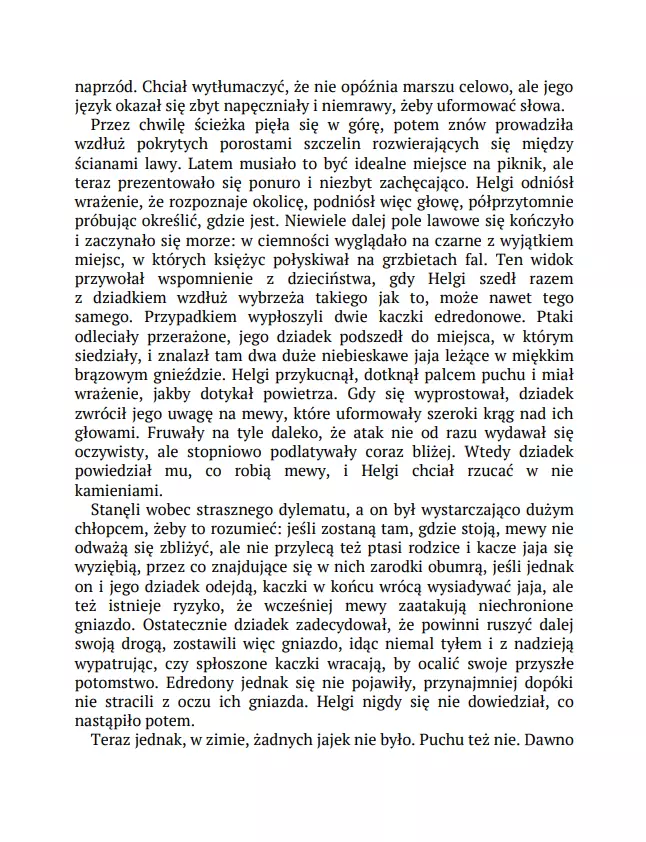 naprzód. Chciał wytłumaczyć, że nie opóźnia marszu celowo, ale jego język okazał się zbyt napęczniały i niemrawy, żeby uformować słowa.

Przez chwilę ścieżka pięła się w górę, potem znów prowadziła wzdłuż pokrytych porostami szczelin rozwierających się między ścianami lawy. Latem musiało to być idealne miejsce na piknik, ale teraz prezentowało się ponuro i niezbyt zachęcająco. Helgi odniósł wrażenie, że rozpoznaje okolicę, podniósł więc głowę, półprzytomnie próbując określić, gdzie jest. Niewiele dalej pole lawowe się kończyło i zaczynało się morze: w ciemności wyglądało na czarne z wyjątkiem miejsc, w których księżyc połyskiwał na grzbietach fal. Ten widok przywołał wspomnienie z dzieciństwa, gdy Helgi szedł razem z dziadkiem wzdłuż wybrzeża takiego jak to, może nawet tego samego. Przypadkiem wypłoszyli dwie kaczki edredonowe. Ptaki odleciały przerażone, jego dziadek podszedł do miejsca, w którym siedziały, i znalazł tam dwa duże niebieskawe jaja leżące w miękkim brązowym gnieździe. Helgi przykucnął, dotknął palcem puchu i miał wrażenie, jakby dotykał powietrza. Gdy się wyprostował, dziadek zwrócił jego uwagę na mewy, które uformowały szeroki krąg nad ich głowami. Fruwały na tyle daleko, że atak nie od razu wydawał się oczywisty, ale stopniowo podlatywały coraz bliżej. Wtedy dziadek powiedział mu, co robią mewy, i Helgi chciał rzucać w nie kamieniami.

Stanęli wobec strasznego dylematu, a on był wystarczająco dużym chłopcem, żeby to rozumieć: jeśli zostaną tam, gdzie stoją, mewy nie odważą się zbliżyć, ale nie przylecą też ptasi rodzice i kacze jaja się wyziębią, przez co znajdujące się w nich zarodki obumrą, jeśli jednak on i jego dziadek odejdą, kaczki w końcu wrócą wysiadywać jaja, ale też istnieje ryzyko, że wcześniej mewy zaatakują niechronione gniazdo. Ostatecznie dziadek zadecydował, że powinni ruszyć dalej swoją drogą, zostawili więc gniazdo, idąc niemal tyłem i z nadzieją wypatrując, czy spłoszone kaczki wracają, by ocalić swoje przyszłe potomstwo. Edredony jednak się nie pojawiły, przynajmniej dopóki nie stracili z oczu ich gniazda. Helgi nigdy się nie dowiedział, co nastąpiło potem.

Teraz jednak, w zimie, żadnych jajek nie było. Puchu też nie. Dawno